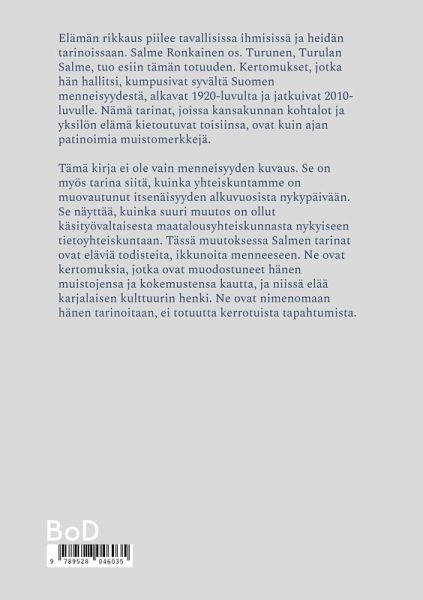 Elämän rikkaus piilee tavallisissa ihmisissä ja heidän tarinoissaan. Salme Ronkainen os. Turunen, Turulan Salme, tuo esiin tämän totuuden. Kertomukset, jotka hän hallitsi, kumpusivat syvältä Suomen menneisyydestä, alkavat 1920-luvulta ja jatkuivat 2010-luvulle. Nämä tarinat, joissa kansakunnan kohtalot ja yksilön elämä kietoutuvat toisiinsa, ovat kuin ajan patinoimia muistomerkkejä.

Tämä kirja ei ole vain menneisyyden kuvaus. Se on myös tarina siitä, kuinka yhteiskuntamme on muovautunut itsenäisyyden alkuvuosista nykypäivään. Se näyttää, kuinka suuri muutos on ollut käsityövaltaisesta maatalousyhteiskunnasta nykyiseen tietoyhteiskuntaan. Tässä muutoksessa Salmen tarinat ovat eläviä todisteita, ikkunoita menneeseen. Ne ovat kertomuksia, jotka ovat muodostuneet hänen muistojensa ja kokemustensa kautta, ja niissä elää karjalaisen kulttuurin henki. Ne ovat nimenomaan hänen tarinoitaan, ei totuutta kerrotuista tapahtumista.

BoD

9 789528 046035